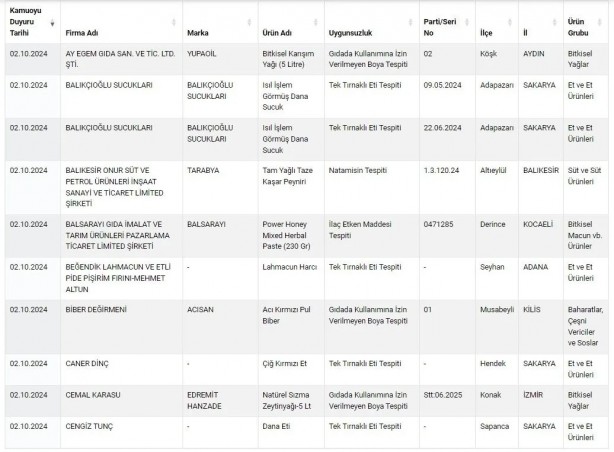 | Kamuoyu Duyuru Tarihi | Firma Adı | Marka | Ürün Adı | Uygunsuzluk | Parti/Seri No | İlçe | İl | Ürün Grubu |
|---|---|---|---|---|---|---|---|---|
| 02.10.2024 | AY EGEM GIDA SAN. VE TİC. LTD. ŞTİ. | YUPAOİL | Bitkisel Karışım Yağı (5 Litre) | Gıdada Kullanımına İzin Verilmeyen Boya Tespiti | 02 | Köşk | AYDIN | Bitkisel Yağlar |
| 02.10.2024 | BALIKÇIOĞLU SUCUKLARI | BALIKÇIOĞLU SUCUKLARI | Isıl İşlem Görmüş Dana Sucuk | Tek Tırnaklı Eti Tespiti | 09.05.2024 | Adapazarı | SAKARYA | Et ve Et Ürünleri |
| 02.10.2024 | BALIKÇIOĞLU SUCUKLARI | BALIKÇIOĞLU SUCUKLARI | Isıl İşlem Görmüş Dana Sucuk | Tek Tırnaklı Eti Tespiti | 22.06.2024 | Adapazarı | SAKARYA | Et ve Et Ürünleri |
| 02.10.2024 | BALIKESİR ONUR SÜT VE PETROL ÜRÜNLERİ İNŞAAT SANAYİ VE TİCARET LİMİTED ŞİRKETİ | TARABYA | Tam Yağlı Taze Kaşar Peyniri | Natamisin Tespiti | 1.3.120.24 | Altıeylül | BALIKESİR | Süt ve Süt Ürünleri |
| 02.10.2024 | BALSARAYI GIDA İMALAT VE TARIM ÜRÜNLERİ PAZARLAMA TİCARET LİMİTED ŞİRKETİ | BALSARAYI | Power Honey Mixed Herbal Paste (230 Gr) | İlaç Etken Maddesi Tespiti | 0471285 | Derince | KOCAELİ | Bitkisel Macun vb. Ürünler |
| 02.10.2024 | BEĞENDİK LAHMACUN VE ETLİ PİDE PİŞİRİM FIRINI-MEHMET ALTUN | - | Lahmacun Harcı | Tek Tırnaklı Eti Tespiti | - | Seyhan | ADANA | Et ve Et Ürünleri |
| 02.10.2024 | BİBER DEĞİRMENİ | ACISAN | Acı Kırmızı Pul Biber | Gıdada Kullanımına İzin Verilmeyen Boya Tespiti | 01 | Musabeyli | KİLİS | Baharatlar, Çeşni Vericiler ve Soslar |
| 02.10.2024 | CANER DİNÇ | - | Çiğ Kırmızı Et | Tek Tırnaklı Eti Tespiti | - | Hendek | SAKARYA | Et ve Et Ürünleri |
| 02.10.2024 | CEMAL KARASU | EDREMİT HANZADE | Natürel Sızma Zeytinyağı-5 Lt | Gıdada Kullanımına İzin Verilmeyen Boya Tespiti | Stt:06.2025 | Konak | İZMİR | Bitkisel Yağlar |
| 02.10.2024 | CENGİZ TUNÇ | - | Dana Eti | Tek Tırnaklı Eti Tespiti | - | Sapanca | SAKARYA | Et ve Et Ürünleri |